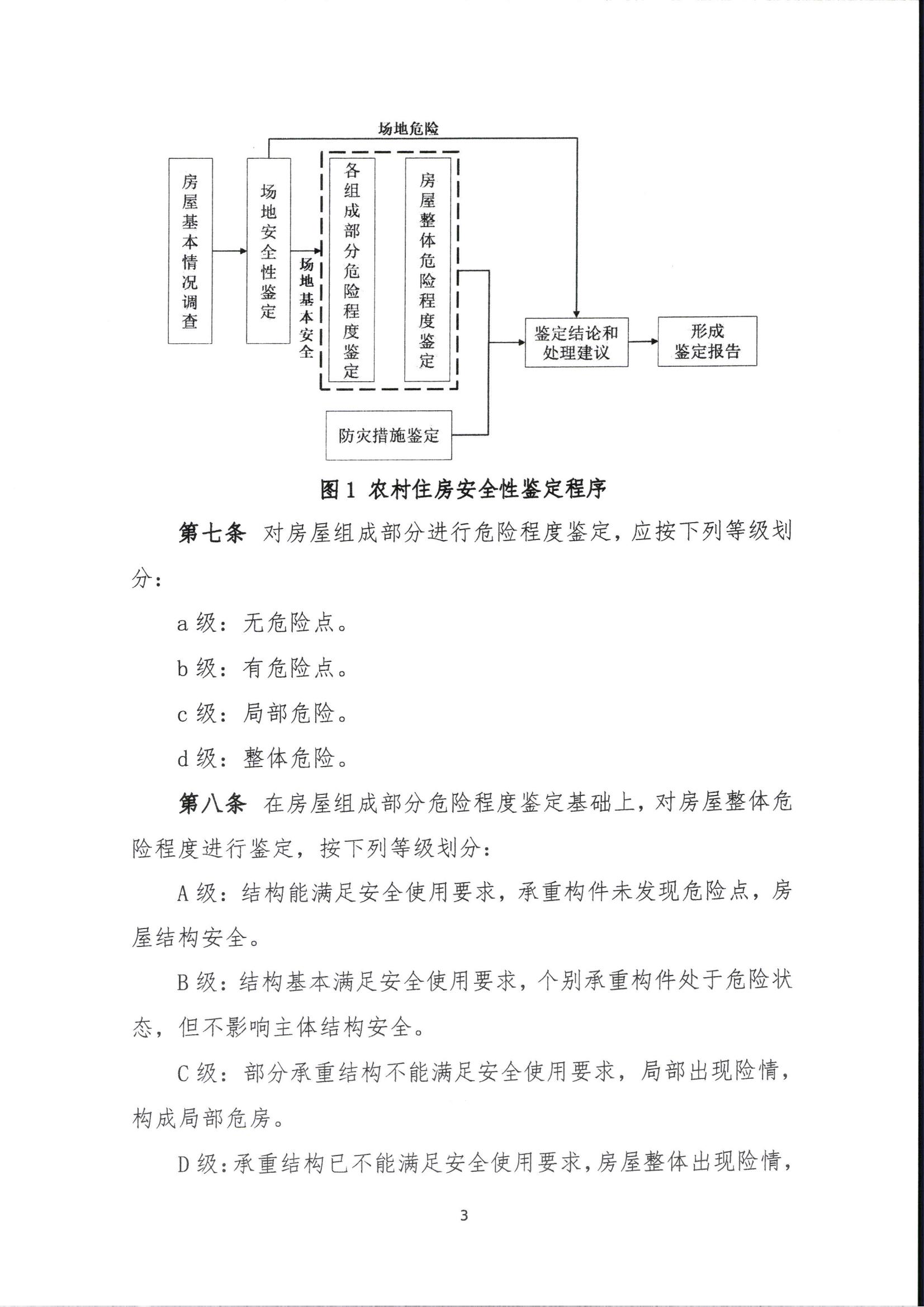 场地危险

房屋基本情况调查

场地安全性鉴定

场地基本安全

各组成部分危险程度鉴定

房屋整体危险程度鉴定

鉴定结论和处理建议

形成鉴定报告

防灾措施鉴定

图 1 农村住房安全性鉴定程序

第七条 对房屋组成部分进行危险程度鉴定，应按下列等级划分：

a 级：无危险点。

b 级：有危险点。

c 级：局部危险。

d 级：整体危险。

第八条 在房屋组成部分危险程度鉴定基础上，对房屋整体危险程度进行鉴定，按下列等级划分：

A 级：结构能满足安全使用要求，承重构件未发现危险点，房屋结构安全。

B 级：结构基本满足安全使用要求，个别承重构件处于危险状态，但不影响主体结构安全。

C 级：部分承重结构不能满足安全使用要求，局部出现险情，构成局部危房。

D 级：承重结构已不能满足安全使用要求，房屋整体出现险情，

3